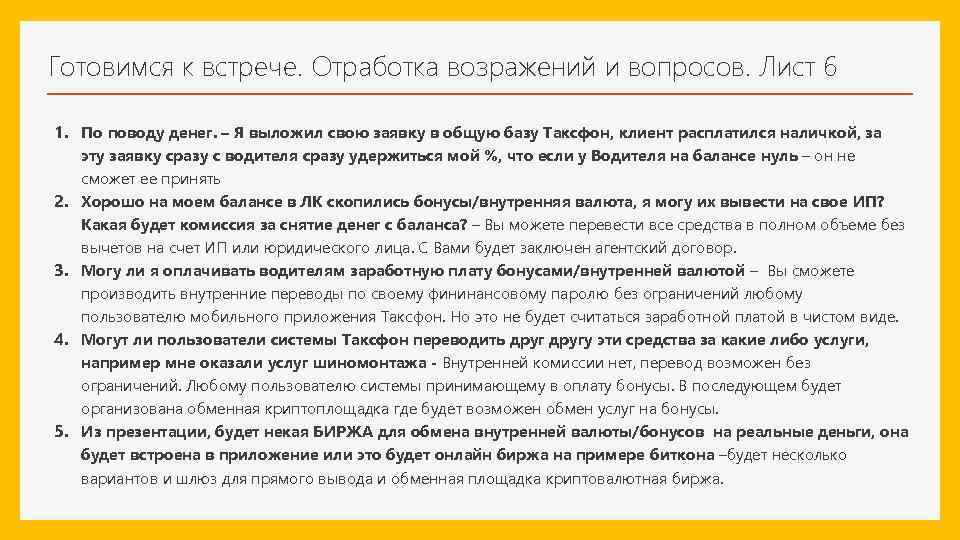 Готовимся к встрече. Отработка возражений и вопросов. Лист 6

1. По поводу денег. – Я выложил свою заявку в общую базу Таксфон, клиент расплатился наличкой, за эту заявку сразу с водителя сразу удержиться мой %, что если у Водителя на балансе нуль – он не сможет ее принять
2. Хорошо на моем балансе в ЛК скопились бонусы/внутренняя валюта, я могу их вывести на свое ИП? Какая будет комиссия за снятие денег с баланса? – Вы можете перевести все средства в полном объеме без вычетов на счет ИП или юридического лица. С Вами будет заключен агентский договор.
3. Могу ли я оплачивать водителям заработную плату бонусами/внутренней валютой – Вы сможете производить внутренние переводы по своему фининансовому паролю без ограничений любому пользователю мобильного приложения Таксфон. Но это не будет считаться заработной платой в чистом виде.
4. Могут ли пользователи системы Таксфон переводить друг другу эти средства за какие либо услуги, например мне оказали услуг шиномонтажа - Внутренней комиссии нет, перевод возможен без ограничений. Любому пользователю системы принимающему в оплату бонусы. В последующем будет организована обменная криптоплощадка где будет возможен обмен услуг на бонусы.
5. Из презентации, будет некая БИРЖА для обмена внутренней валюты/бонусов на реальные деньги, она будет встроена в приложение или это будет онлайн биржа на примере биткона –будет несколько вариантов и шлюз для прямого вывода и обменная площадка криптовалютная биржа.